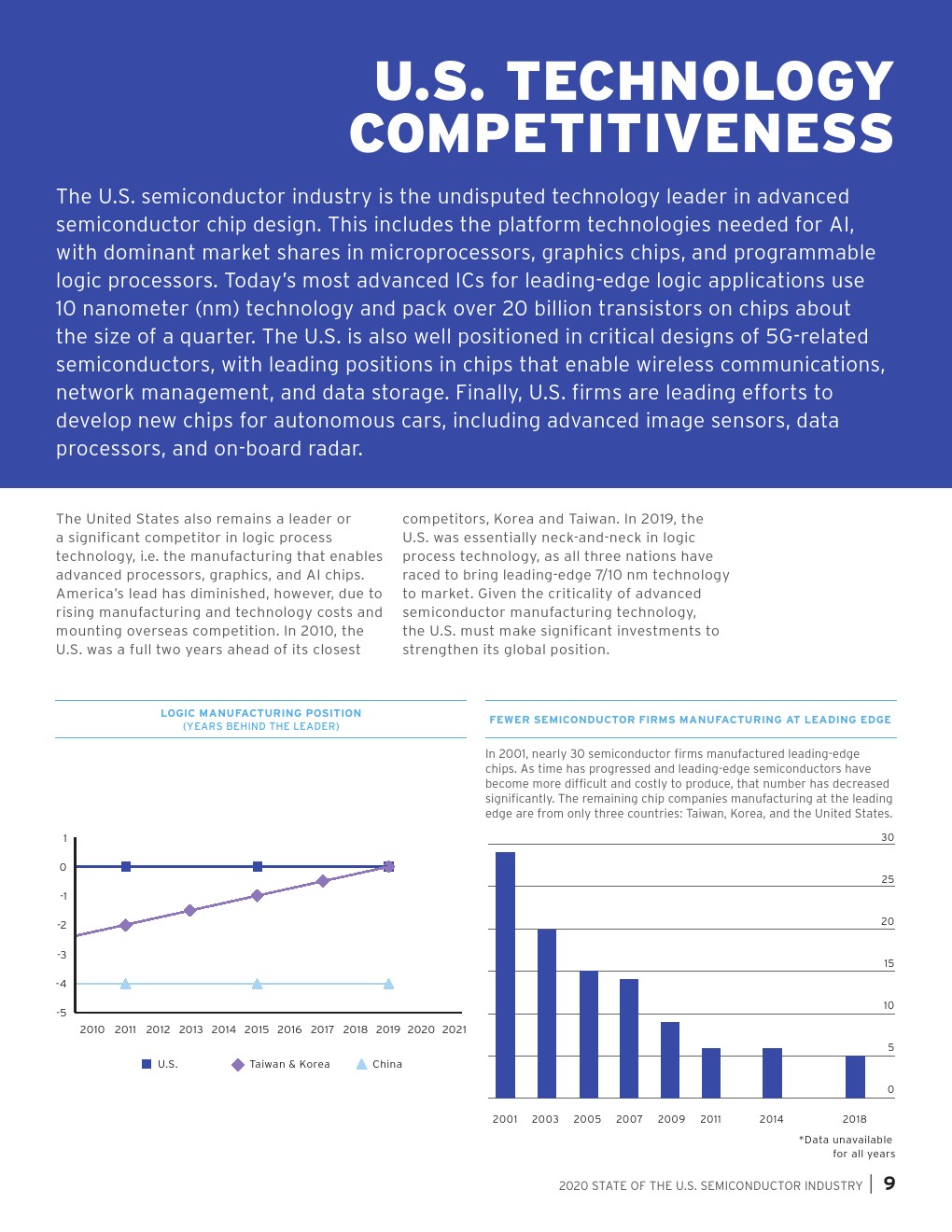 U.S. TECHNOLOGY COMPETITIVENESS

The U.S. semiconductor industry is the undisputed technology leader in advanced semiconductor chip design. This includes the platform technologies needed for AI, with dominant market shares in microprocessors, graphics chips, and programmable logic processors. Today's most advanced ICs for leading-edge logic applications use 10 nanometer (nm) technology and pack over 20 billion transistors on chips about the size of a quarter. The U.S. is also well positioned in critical designs of 5G-related semiconductors, with leading positions in chips that enable wireless communications, network management, and data storage. Finally, U.S. firms are leading efforts to develop new chips for autonomous cars, including advanced image sensors, data processors, and on-board radar.

The United States also remains a leader or a significant competitor in logic process technology, i.e. the manufacturing that enables advanced processors, graphics, and AI chips. America's lead has diminished, however, due to rising manufacturing and technology costs and mounting overseas competition. In 2010, the U.S. was a full two years ahead of its closest competitors, Korea and Taiwan. In 2019, the U.S. was essentially neck-and-neck in logic process technology, as all three nations have raced to bring leading-edge 7/10 nm technology to market. Given the criticality of advanced semiconductor manufacturing technology, the U.S. must make significant investments to strengthen its global position.

LOGIC MANUFACTURING POSITION
(YEARS BEHIND THE LEADER)

1
0
-1
-2
-3
-4
-5
2010 2011 2012 2013 2014 2015 2016 2017 2018 2019 2020 2021

U.S. Taiwan & Korea China

FEWER SEMICONDUCTOR FIRMS MANUFACTURING AT LEADING EDGE

In 2001, nearly 30 semiconductor firms manufactured leading-edge chips. As time has progressed and leading-edge semiconductors have become more difficult and costly to produce, that number has decreased significantly. The remaining chip companies manufacturing at the leading edge are from only three countries: Taiwan, Korea, and the United States.

30
25
20
15
10
5
0
2001 2003 2005 2007 2009 2011 2014 2018

*Data unavailable for all years

2020 STATE OF THE U.S. SEMICONDUCTOR INDUSTRY | 9